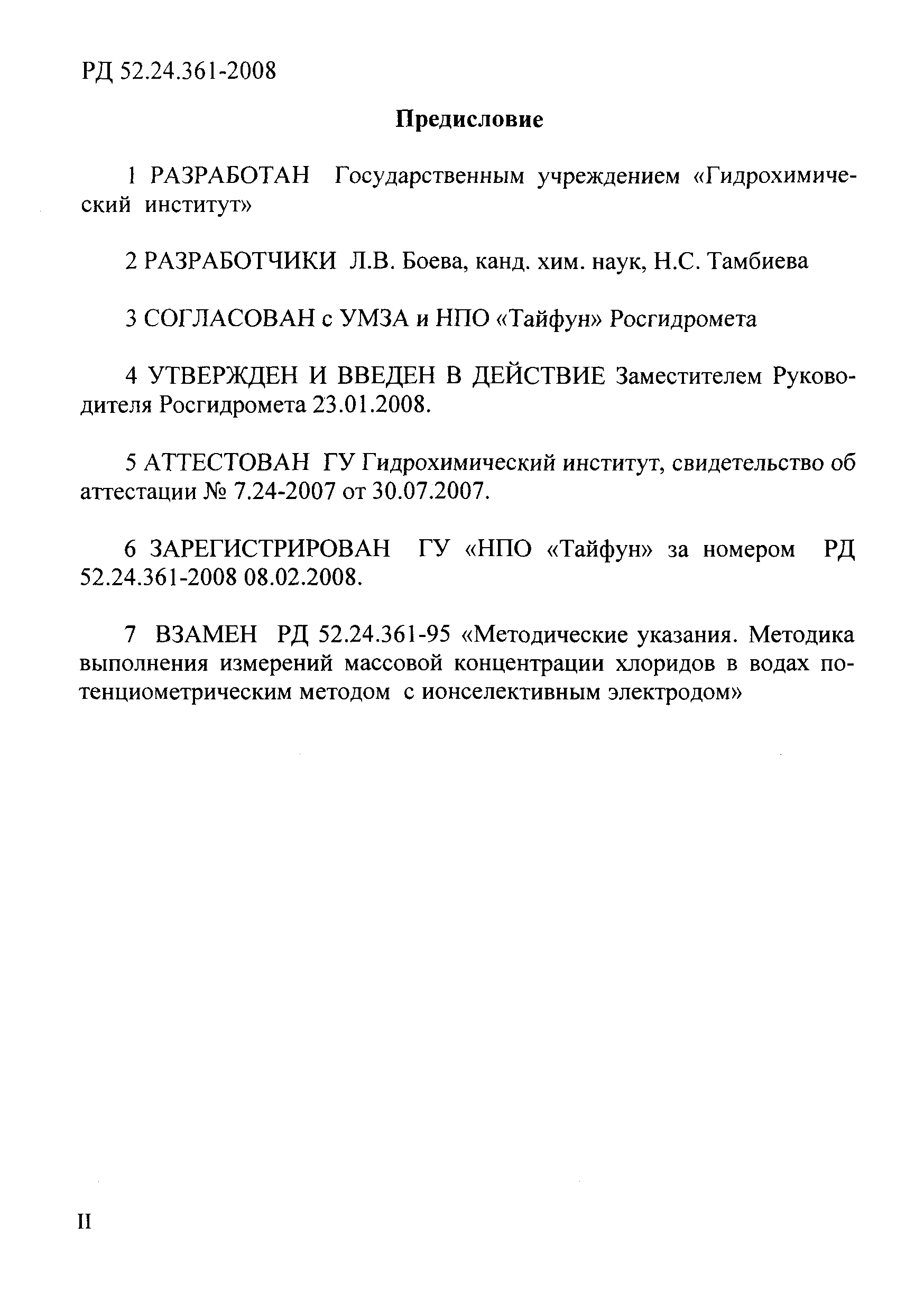 РД 52.24.361-2008

Предисловие

1 РАЗРАБОТАН Государственным учреждением «Гидрохимический институт»

2 РАЗРАБОТЧИКИ Л.В. Боева, канд. хим. наук, Н.С. Тамбиева

3 СОГЛАСОВАН с УМЗА и НПО «Тайфун» Росгидромета

4 УТВЕРЖДЕН И ВВЕДЕН В ДЕЙСТВИЕ Заместителем Руководителя Росгидромета 23.01.2008.

5 АТТЕСТОВАН ГУ Гидрохимический институт, свидетельство об аттестации № 7.24-2007 от 30.07.2007.

6 ЗАРЕГИСТРИРОВАН ГУ «НПО «Тайфун» за номером РД 52.24.361-2008 08.02.2008.

7 ВЗАМЕН РД 52.24.361-95 «Методические указания. Методика выполнения измерений массовой концентрации хлоридов в водах потенциометрическим методом с ионселективным электродом»

II